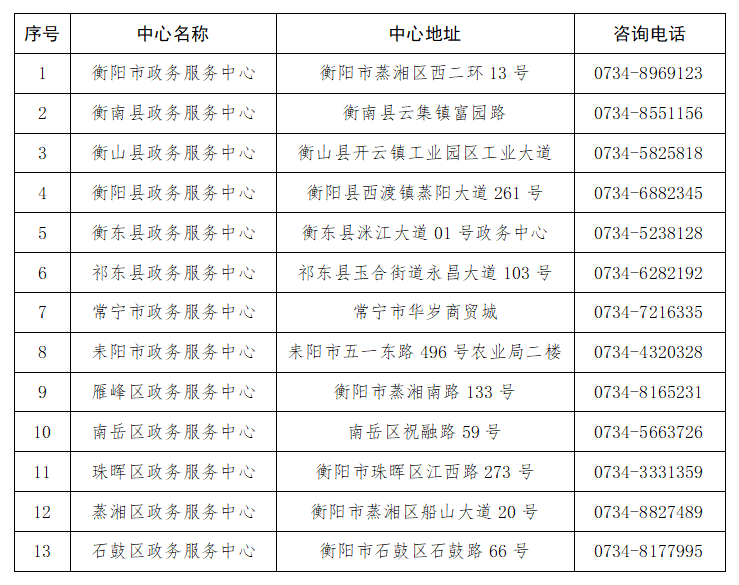 | 序号 | 中心名称 | 中心地址 | 咨询电话 |
|---|---|---|---|
| 1 | 衡阳市政务服务中心 | 衡阳市蒸湘区西二环 13 号 | 0734-8969123 |
| 2 | 衡南县政务服务中心 | 衡南县云集镇富园路 | 0734-8551156 |
| 3 | 衡山县政务服务中心 | 衡山县开云镇工业园区工业大道 | 0734-5825818 |
| 4 | 衡阳县政务服务中心 | 衡阳县西渡镇蒸阳大道 261 号 | 0734-6882345 |
| 5 | 衡东县政务服务中心 | 衡东县洣江大道 01 号政务中心 | 0734-5238128 |
| 6 | 祁东县政务服务中心 | 祁东县玉合街道永昌大道 103 号 | 0734-6282192 |
| 7 | 常宁市政务服务中心 | 常宁市华岁商贸城 | 0734-7216335 |
| 8 | 耒阳市政务服务中心 | 耒阳市五一东路 496 号农业局二楼 | 0734-4320328 |
| 9 | 雁峰区政务服务中心 | 衡阳市蒸湘南路 133 号 | 0734-8165231 |
| 10 | 南岳区政务服务中心 | 南岳区祝融路 59 号 | 0734-5663726 |
| 11 | 珠晖区政务服务中心 | 衡阳市珠晖区江西路 273 号 | 0734-3331359 |
| 12 | 蒸湘区政务服务中心 | 衡阳市蒸湘区船山大道 20 号 | 0734-8827489 |
| 13 | 石鼓区政务服务中心 | 衡阳市石鼓区石鼓路 66 号 | 0734-8177995 |